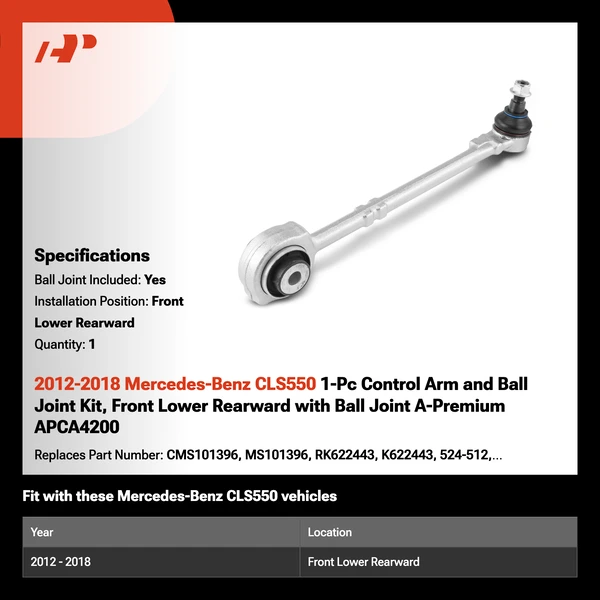 AP

Specifications
Ball Joint Included: Yes
Installation Position: Front Lower Rearward
Quantity: 1

2012-2018 Mercedes-Benz CLS550 1-Pc Control Arm and Ball Joint Kit, Front Lower Rearward with Ball Joint A-Premium APCA4200

Replaces Part Number: CMS101396, MS101396, RK622443, K622443, 524-512,...

Fit with these Mercedes-Benz CLS550 vehicles

| Year | Location |
|---|---|
| 2012 - 2018 | Front Lower Rearward |